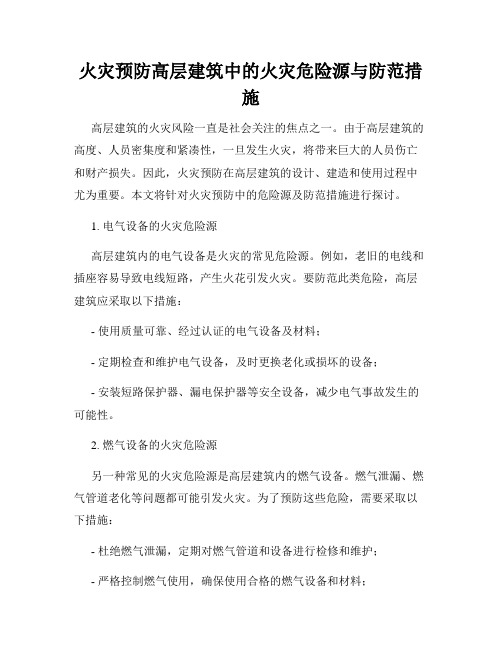 火灾预防高层建筑中的火灾危险源与防范措施

高层建筑的火灾风险一直是社会关注的焦点之一。由于高层建筑的高度、人员密集度和紧凑性，一旦发生火灾，将带来巨大的人员伤亡和财产损失。因此，火灾预防在高层建筑的设计、建造和使用过程中尤为重要。本文将针对火灾预防中的危险源及防范措施进行探讨。

1. 电气设备的火灾危险源

高层建筑内的电气设备是火灾的常见危险源。例如，老旧的电线和插座容易导致电线短路，产生火花引发火灾。要防范此类危险，高层建筑应采取以下措施：

- 使用质量可靠、经过认证的电气设备及材料；

- 定期检查和维护电气设备，及时更换老化或损坏的设备；

- 安装短路保护器、漏电保护器等安全设备，减少电气事故发生的可能性。

2. 燃气设备的火灾危险源

另一种常见的火灾危险源是高层建筑内的燃气设备。燃气泄漏、燃气管道老化等问题都可能引发火灾。为了预防这些危险，需要采取以下措施：

- 杜绝燃气泄漏，定期对燃气管道和设备进行检修和维护；

- 严格控制燃气使用，确保使用合格的燃气设备和材料；